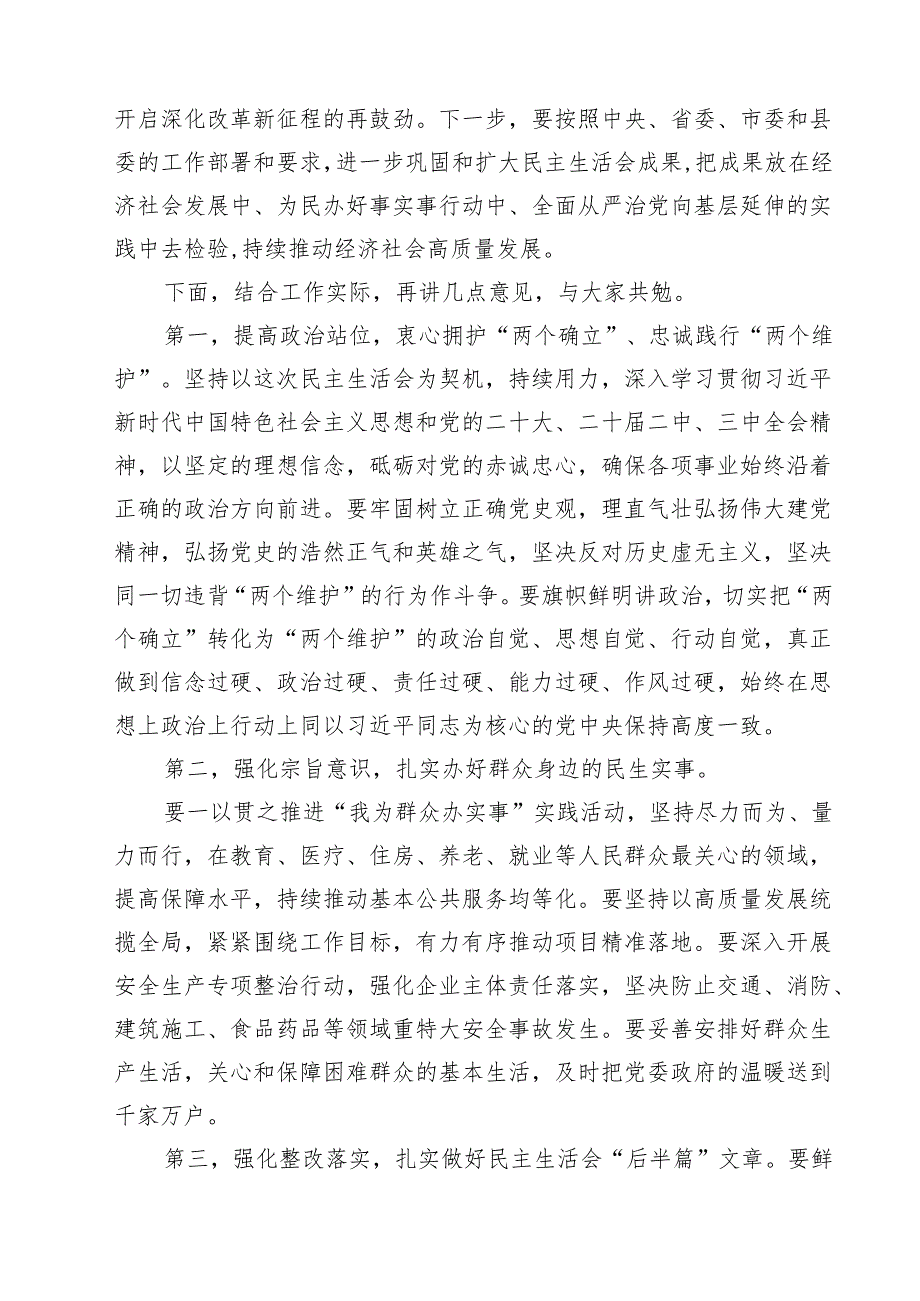 开启深化改革新征程的再鼓劲。下一步，要按照中央、省委、市委和县委的工作部署和要求，进一步巩固和扩大民主生活会成果，把成果放在经济社会发展中、为民办好事实事行动中、全面从严治党向基层延伸的实践中去检验,持续推动经济社会高质量发展。

下面，结合工作实际，再讲几点意见，与大家共勉。

第一，提高政治站位，衷心拥护“两个确立”、忠诚践行“两个维护”。坚持以这次民主生活会为契机，持续用力，深入学习贯彻习近平新时代中国特色社会主义思想和党的二十大、二十届二中、三中全会精神，以坚定的理想信念，砥砺对党的赤诚忠心，确保各项事业始终沿着正确的政治方向前进。要牢固树立正确党史观，理直气壮弘扬伟大建党精神，弘扬党史的浩然正气和英雄之气，坚决反对历史虚无主义，坚决同一切违背“两个维护”的行为作斗争。要旗帜鲜明讲政治，切实把“两个确立”转化为“两个维护”的政治自觉、思想自觉、行动自觉，真正做到信念过硬、政治过硬、责任过硬、能力过硬、作风过硬，始终在思想上政治上行动上同以习近平同志为核心的党中央保持高度一致。

第二，强化宗旨意识，扎实办好群众身边的民生实事。

要一以贯之推进“我为群众办实事”实践活动，坚持尽力而为、量力而行，在教育、医疗、住房、养老、就业等人民群众最关心的领域，提高保障水平，持续推动基本公共服务均等化。要坚持以高质量发展统揽全局，紧紧围绕工作目标，有力有序推动项目精准落地。要深入开展安全生产专项整治行动，强化企业主体责任落实，坚决防止交通、消防、建筑施工、食品药品等领域重特大安全事故发生。要妥善安排好群众生产生活，关心和保障困难群众的基本生活，及时把党委政府的温暖送到千家万户。

第三，强化整改落实，扎实做好民主生活会“后半篇”文章。要鲜